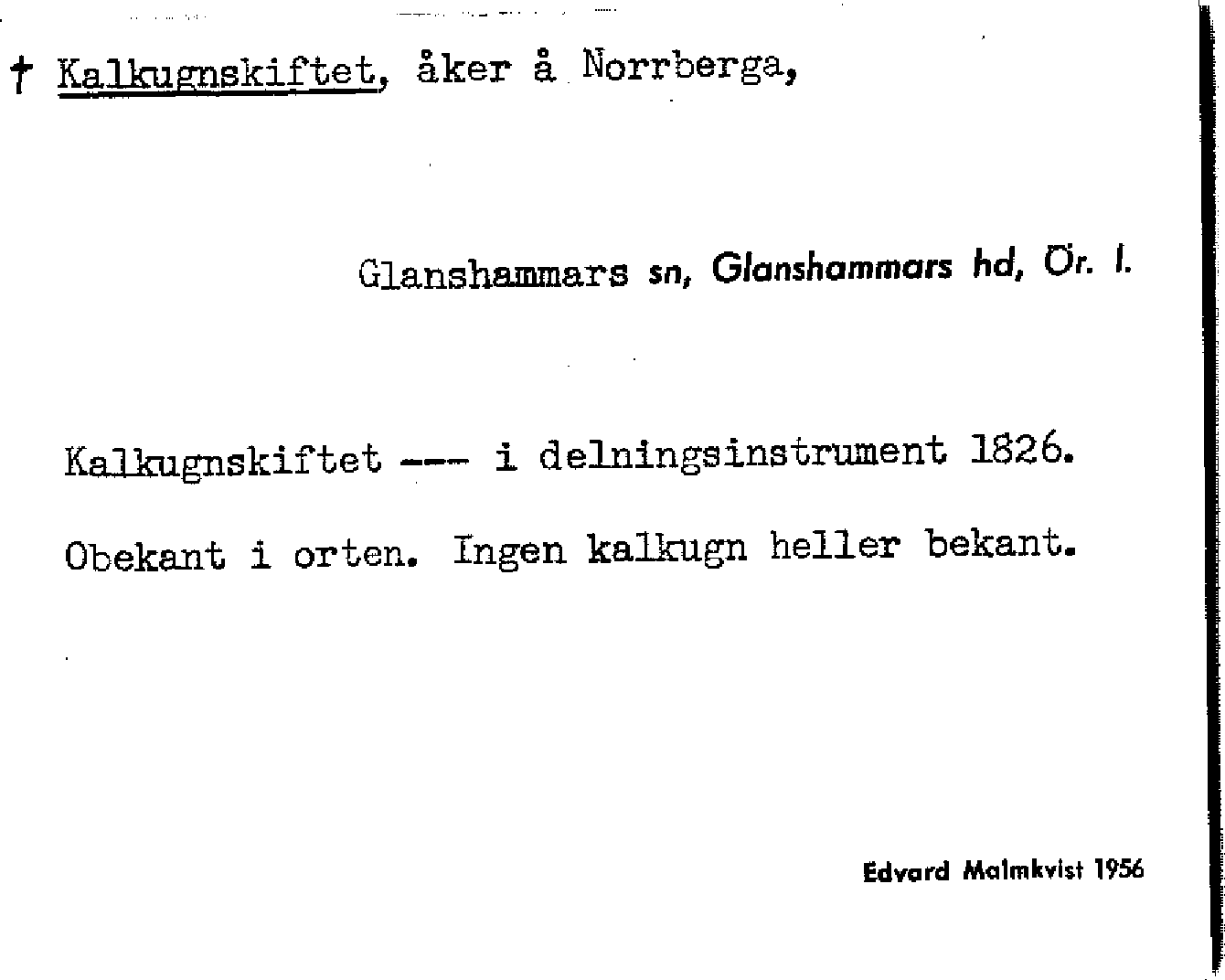 † Kalkugnskiftet, åker å Norrberga,

Glanshammars sn, Glanshammars hd, Ör. l.

Kalkugnskiftet --- i delningsinstrument 1826.

Obekant i orten. Ingen kalkugn heller bekant.

Edvard Malmkvist 1956